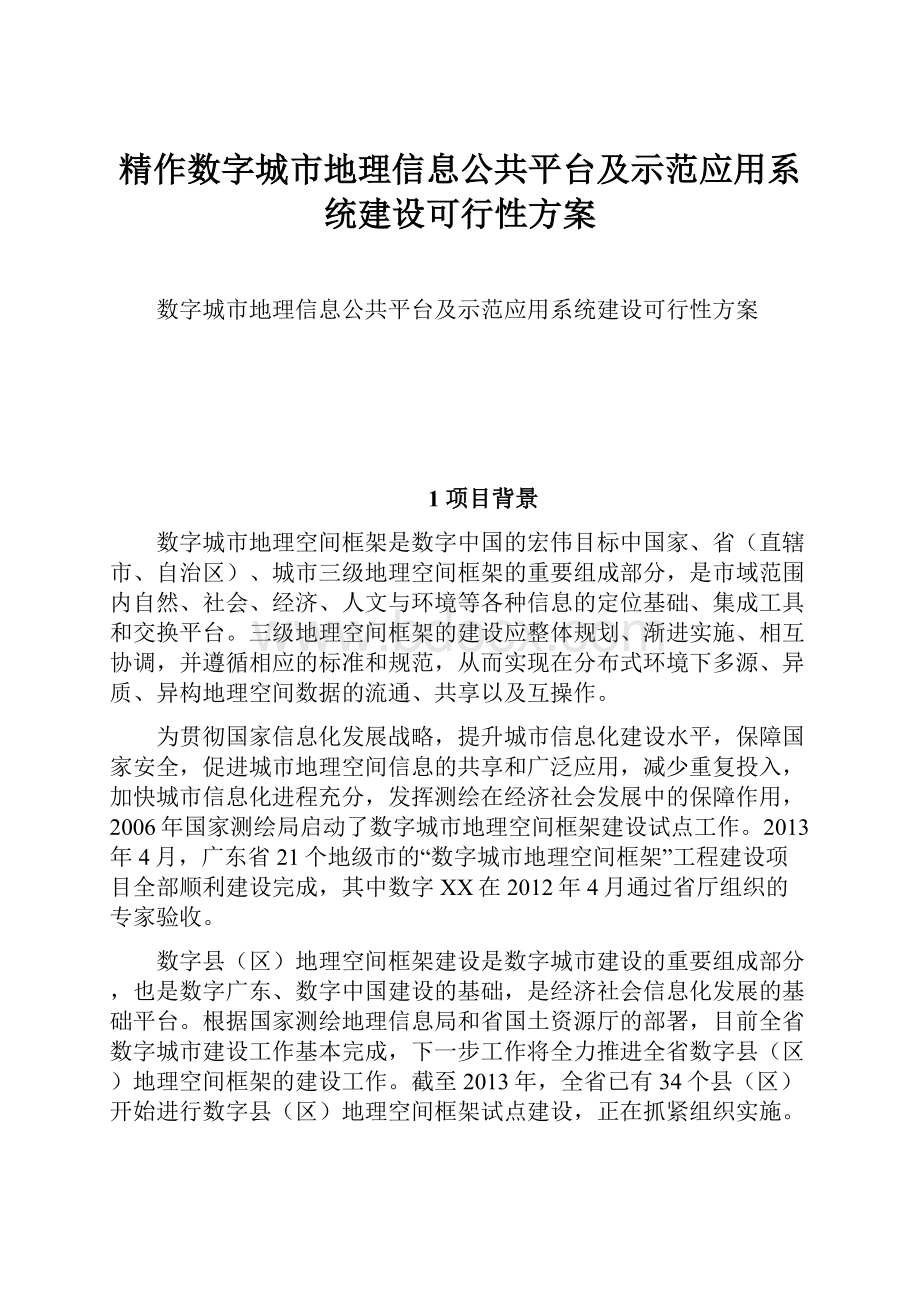 精作数字城市地理信息公共平台及示范应用系统建设可行性方案

数字城市地理信息公共平台及示范应用系统建设可行性方案

1 项目背景

数字城市地理空间框架是数字中国的宏伟目标中国家、省（直辖市、自治区）、城市三级地理空间框架的重要组成部分，是市域范围内自然、社会、经济、人文与环境等各种信息的定位基础、集成工具和交换平台。三级地理空间框架的建设应整体规划、渐进实施、相互协调，并遵循相应的标准和规范，从而实现在分布式环境下多源、异质、异构地理空间数据的流通、共享以及互操作。

为贯彻国家信息化发展战略，提升城市信息化建设水平，保障国家安全，促进城市地理空间信息的共享和广泛应用，减少重复投入，加快城市信息化进程充分，发挥测绘在经济社会发展中的保障作用，2006年国家测绘局启动了数字城市地理空间框架建设试点工作。2013年4月，广东省21个地级市的“数字城市地理空间框架”工程建设项目全部顺利建设完成，其中数字XX在2012年4月通过省厅组织的专家验收。

数字县（区）地理空间框架建设是数字城市建设的重要组成部分，也是数字广东、数字中国建设的基础，是经济社会信息化发展的基础平台。根据国家测绘地理信息局和省国土资源厅的部署，目前全省数字城市建设工作基本完成，下一步工作将全力推进全省数字县（区）地理空间框架的建设工作。截至2013年，全省已有34个县（区）开始进行数字县（区）地理空间框架试点建设，正在抓紧组织实施。